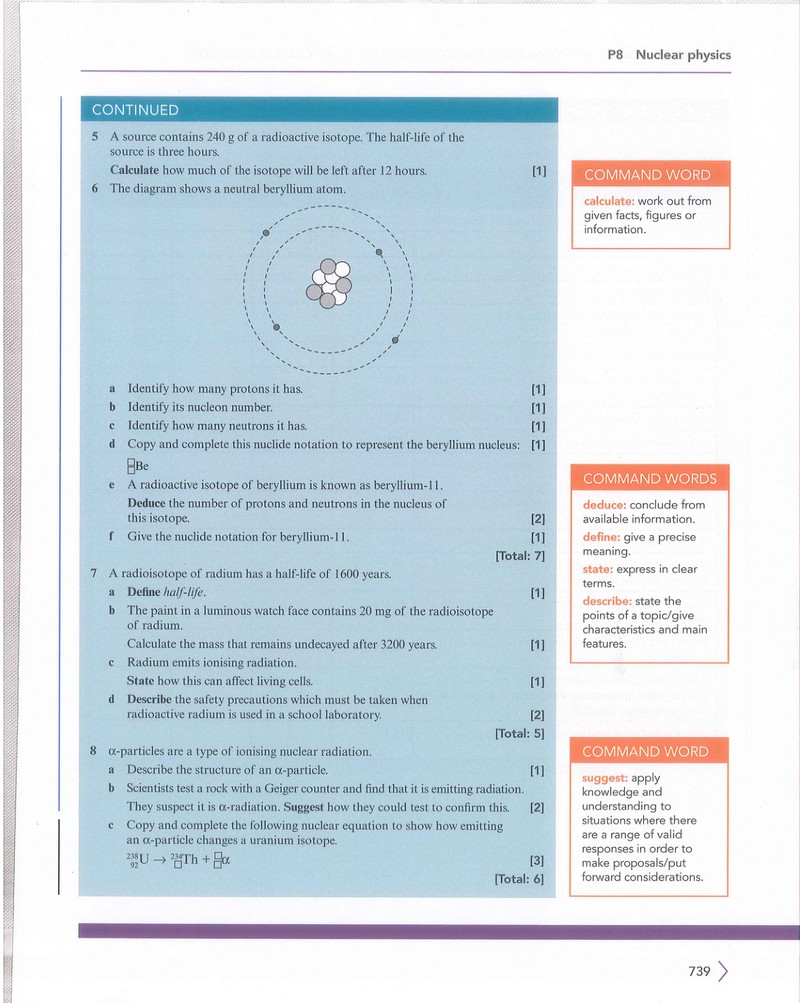 P8 Nuclear physics

CONTINUED

5 A source contains 240 g of a radioactive isotope. The half-life of the source is three hours.

Calculate how much of the isotope will be left after 12 hours. [1]

6 The diagram shows a neutral beryllium atom.

a Identify how many protons it has. [1]

b Identify its nucleon number. [1]

c Identify how many neutrons it has. [1]

d Copy and complete this nuclide notation to represent the beryllium nucleus: [1]

$^{\square}_{\square}Be$

e A radioactive isotope of beryllium is known as beryllium-11.

Deduce the number of protons and neutrons in the nucleus of this isotope. [2]

f Give the nuclide notation for beryllium-11. [1]

[Total: 7]

7 A radioisotope of radium has a half-life of 1600 years.

a Define half-life. [1]

b The paint in a luminous watch face contains 20 mg of the radioisotope of radium.

Calculate the mass that remains undecayed after 3200 years. [1]

c Radium emits ionising radiation.

State how this can affect living cells. [1]

d Describe the safety precautions which must be taken when radioactive radium is used in a school laboratory. [2]

[Total: 5]

8 α-particles are a type of ionising nuclear radiation.

a Describe the structure of an α-particle. [1]

b Scientists test a rock with a Geiger counter and find that it is emitting radiation. They suspect it is α-radiation. Suggest how they could test to confirm this. [2]

c Copy and complete the following nuclear equation to show how emitting an α-particle changes a uranium isotope.

$^{238}_{92}U \rightarrow ^{234}_{\square}Th + ^{\square}_{\square}\alpha$ [3]

[Total: 6]

COMMAND WORD

calculate: work out from given facts, figures or information.

COMMAND WORDS

deduce: conclude from available information.

define: give a precise meaning.

state: express in clear terms.

describe: state the points of a topic/give characteristics and main features.

COMMAND WORD

suggest: apply knowledge and understanding to situations where there are a range of valid responses in order to make proposals/put forward considerations.

739